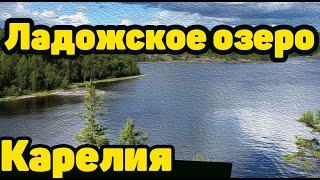 Ладожское озеро

Карелия